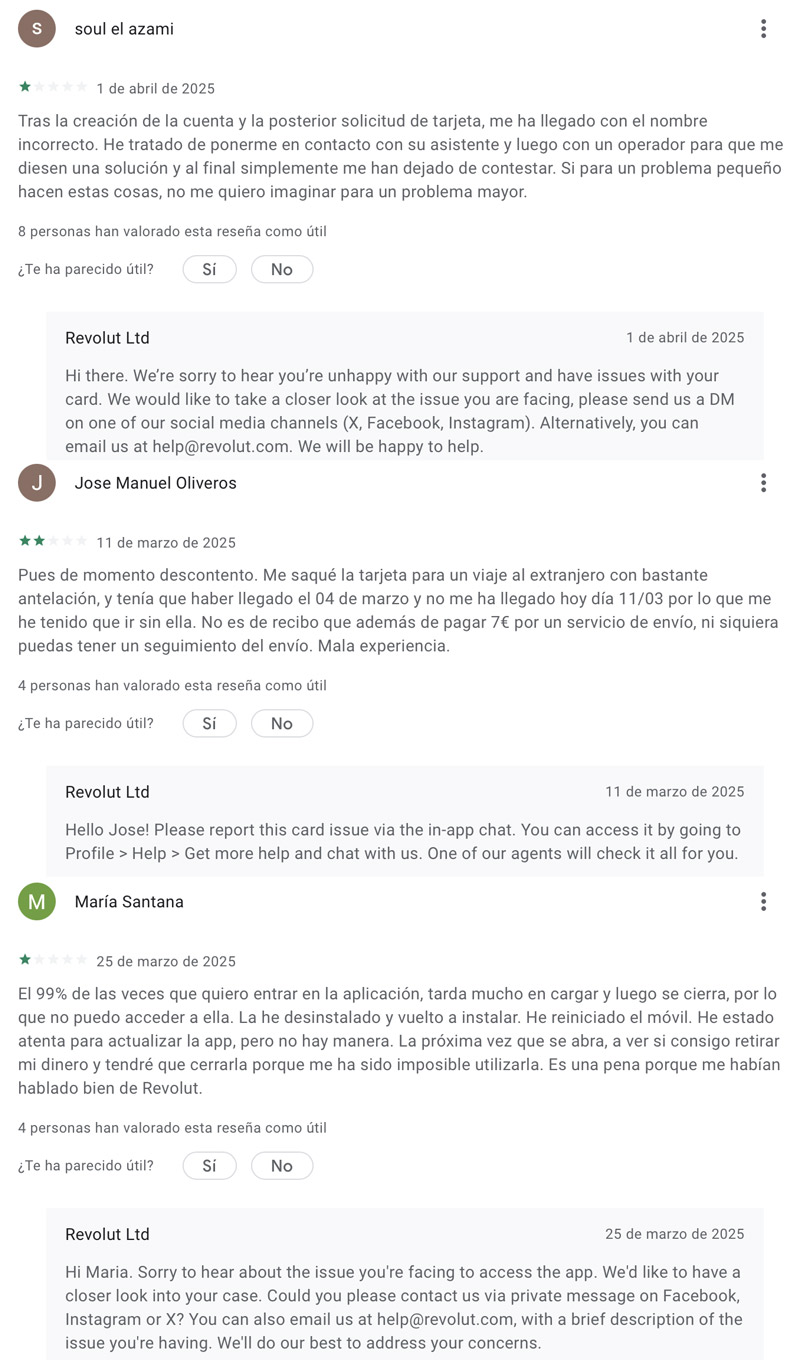 S soul el azami

1 de abril de 2025

Tras la creación de la cuenta y la posterior solicitud de tarjeta, me ha llegado con el nombre incorrecto. He tratado de ponerme en contacto con su asistente y luego con un operador para que me diesen una solución y al final simplemente me han dejado de contestar. Si para un problema pequeño hacen estas cosas, no me quiero imaginar para un problema mayor.

8 personas han valorado esta reseña como útil

¿Te ha parecido útil? Sí No

Revolut Ltd 1 de abril de 2025

Hi there. We're sorry to hear you're unhappy with our support and have issues with your card. We would like to take a closer look at the issue you are facing, please send us a DM on one of our social media channels (X, Facebook, Instagram). Alternatively, you can email us at help@revolut.com. We will be happy to help.

J Jose Manuel Oliveros

11 de marzo de 2025

Pues de momento descontento. Me saqué la tarjeta para un viaje al extranjero con bastante antelación, y tenía que haber llegado el 04 de marzo y no me ha llegado hoy día 11/03 por lo que me he tenido que ir sin ella. No es de recibo que además de pagar 7€ por un servicio de envío, ni siquiera puedas tener un seguimiento del envío. Mala experiencia.

4 personas han valorado esta reseña como útil

¿Te ha parecido útil? Sí No

Revolut Ltd 11 de marzo de 2025

Hello Jose! Please report this card issue via the in-app chat. You can access it by going to Profile > Help > Get more help and chat with us. One of our agents will check it all for you.

M María Santana

25 de marzo de 2025

El 99% de las veces que quiero entrar en la aplicación, tarda mucho en cargar y luego se cierra, por lo que no puedo acceder a ella. La he desinstalado y vuelto a instalar. He reiniciado el móvil. He estado atenta para actualizar la app, pero no hay manera. La próxima vez que se abra, a ver si consigo retirar mi dinero y tendré que cerrarla porque me ha sido imposible utilizarla. Es una pena porque me habían hablado bien de Revolut.

4 personas han valorado esta reseña como útil

¿Te ha parecido útil? Sí No

Revolut Ltd 25 de marzo de 2025

Hi Maria. Sorry to hear about the issue you're facing to access the app. We'd like to have a closer look into your case. Could you please contact us via private message on Facebook, Instagram or X? You can also email us at help@revolut.com, with a brief description of the issue you're having. We'll do our best to address your concerns.